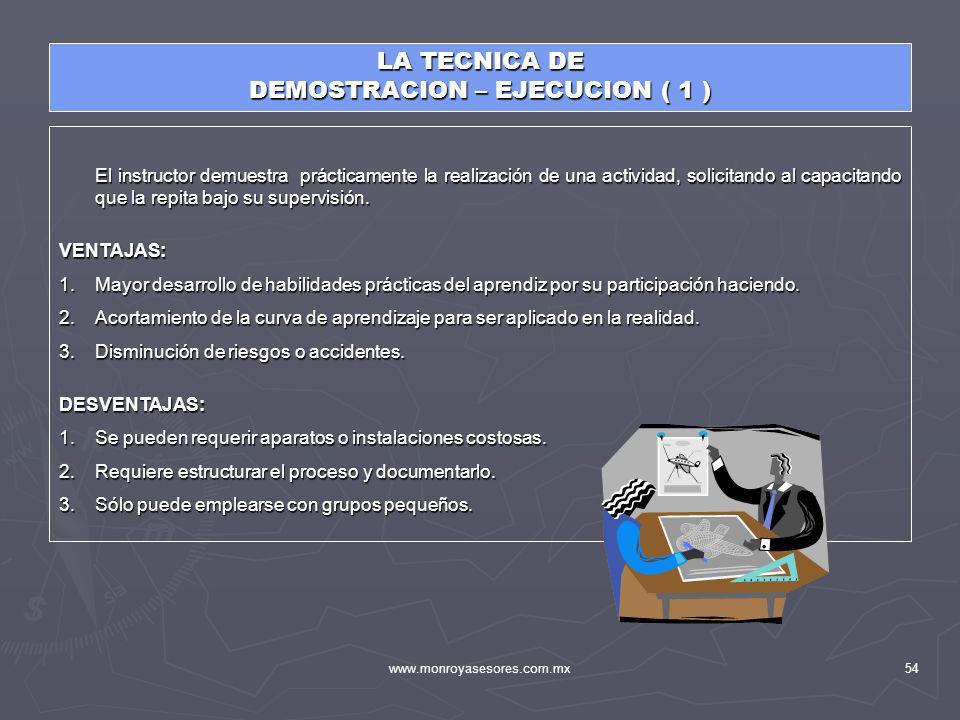 LA TECNICA DE
DEMOSTRACION – EJECUCION ( 1 )

El instructor demuestra prácticamente la realización de una actividad, solicitando al capacitando que la repita bajo su supervisión.

VENTAJAS:
1. Mayor desarrollo de habilidades prácticas del aprendiz por su participación haciendo.
2. Acortamiento de la curva de aprendizaje para ser aplicado en la realidad.
3. Disminución de riesgos o accidentes.

DESVENTAJAS:
1. Se pueden requerir aparatos o instalaciones costosas.
2. Requiere estructurar el proceso y documentarlo.
3. Sólo puede emplearse con grupos pequeños.

www.monroyasesores.com.mx

54